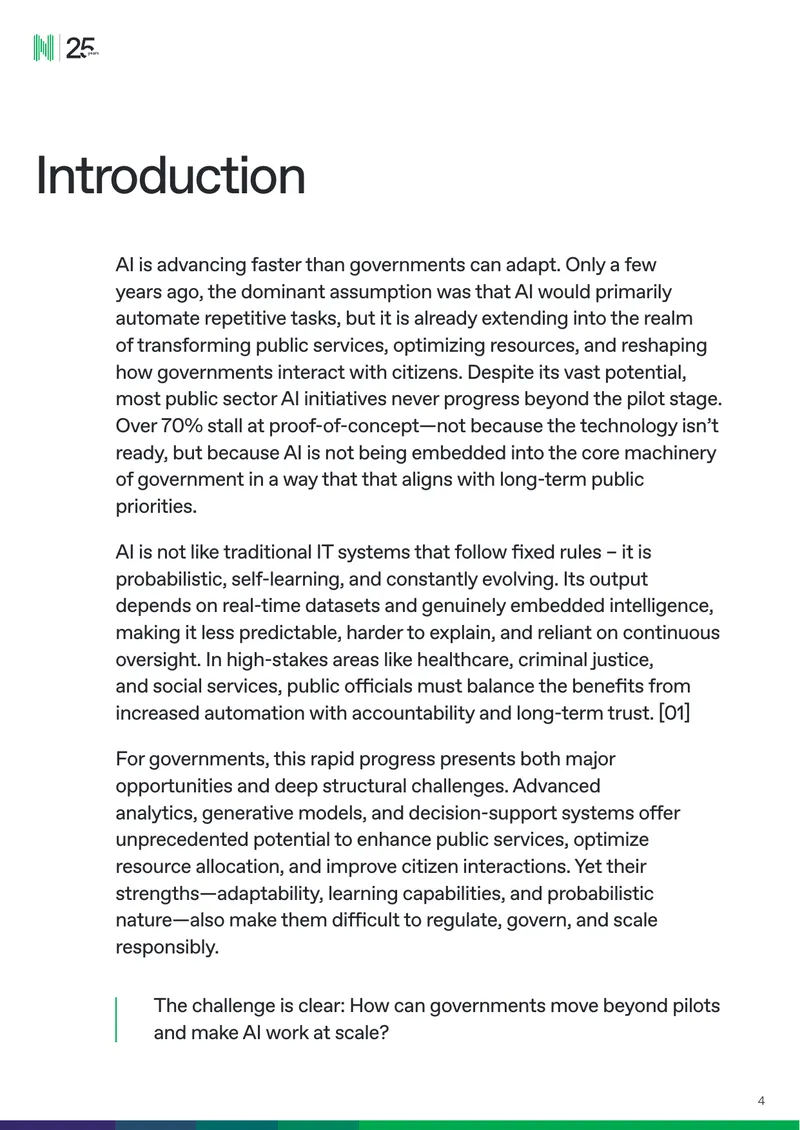 25 years

Introduction

AI is advancing faster than governments can adapt. Only a few years ago, the dominant assumption was that AI would primarily automate repetitive tasks, but it is already extending into the realm of transforming public services, optimizing resources, and reshaping how governments interact with citizens. Despite its vast potential, most public sector AI initiatives never progress beyond the pilot stage. Over 70% stall at proof-of-concept—not because the technology isn't ready, but because AI is not being embedded into the core machinery of government in a way that that aligns with long-term public priorities.

AI is not like traditional IT systems that follow fixed rules – it is probabilistic, self-learning, and constantly evolving. Its output depends on real-time datasets and genuinely embedded intelligence, making it less predictable, harder to explain, and reliant on continuous oversight. In high-stakes areas like healthcare, criminal justice, and social services, public officials must balance the benefits from increased automation with accountability and long-term trust. [01]

For governments, this rapid progress presents both major opportunities and deep structural challenges. Advanced analytics, generative models, and decision-support systems offer unprecedented potential to enhance public services, optimize resource allocation, and improve citizen interactions. Yet their strengths—adaptability, learning capabilities, and probabilistic nature—also make them difficult to regulate, govern, and scale responsibly.

The challenge is clear: How can governments move beyond pilots and make AI work at scale?

4